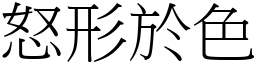 怒形於色